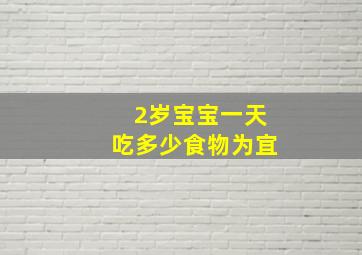 2岁宝宝一天
吃多少食物为宜